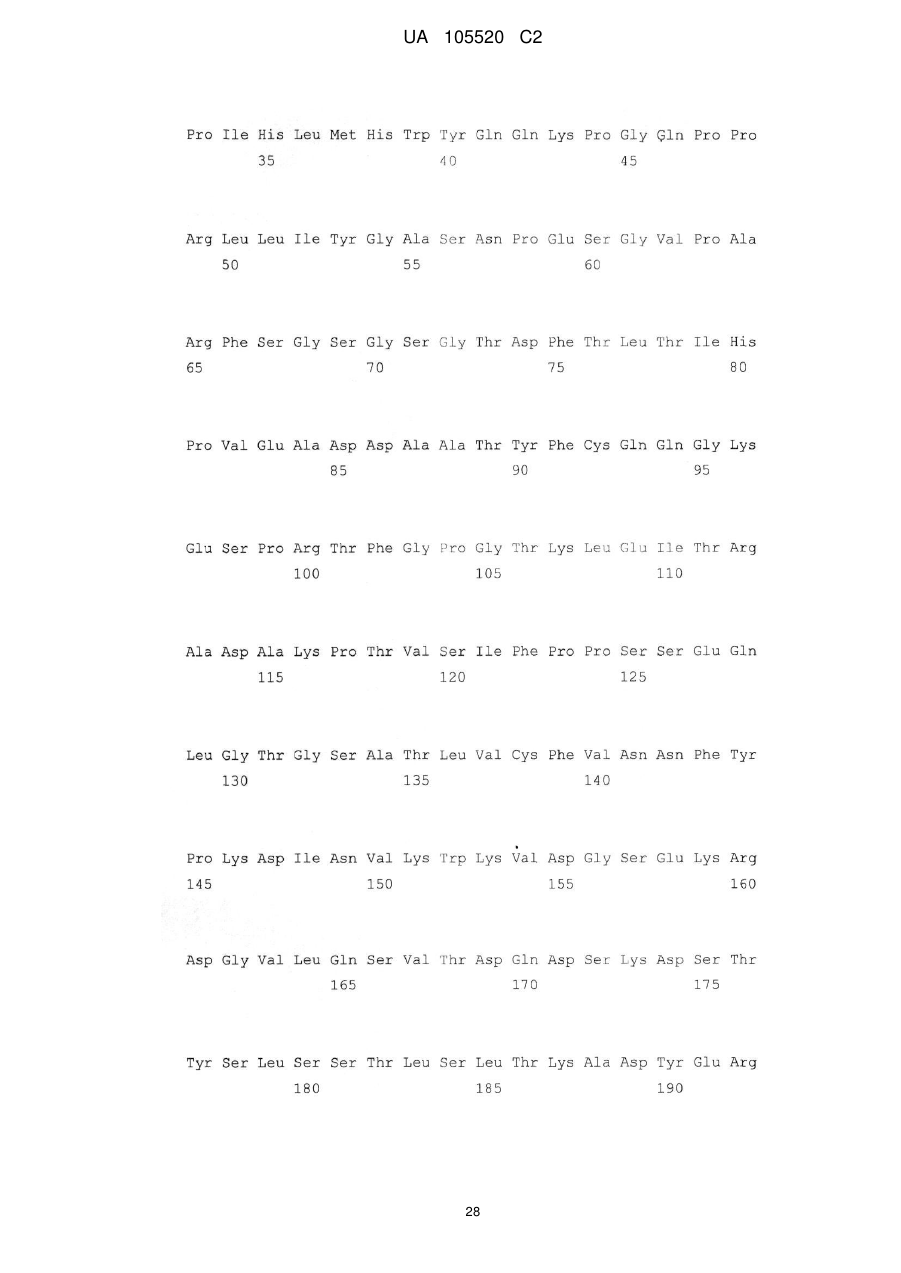 UA 105520 C2

Pro Ile His Leu Met His Trp Tyr Gln Gln Lys Pro Gly Gln Pro Pro
35 40 45

Arg Leu Leu Ile Tyr Gly Ala Ser Asn Pro Glu Ser Gly Val Pro Ala
50 55 60

Arg Phe Ser Gly Ser Gly Ser Gly Thr Asp Phe Thr Leu Thr Ile His
65 70 75 80

Pro Val Glu Ala Asp Asp Ala Ala Thr Tyr Phe Cys Gln Gln Gly Lys
85 90 95

Glu Ser Pro Arg Thr Phe Gly Pro Gly Thr Lys Leu Glu Ile Thr Arg
100 105 110

Ala Asp Ala Lys Pro Thr Val Ser Ile Phe Pro Pro Ser Ser Glu Gln
115 120 125

Leu Gly Thr Gly Ser Ala Thr Leu Val Cys Phe Val Asn Asn Phe Tyr
130 135 140

Pro Lys Asp Ile Asn Val Lys Trp Lys Val Asp Gly Ser Glu Lys Arg
145 150 155 160

Asp Gly Val Leu Gln Ser Val Thr Asp Gln Asp Ser Lys Asp Ser Thr
165 170 175

Tyr Ser Leu Ser Ser Thr Leu Ser Leu Thr Lys Ala Asp Tyr Glu Arg
180 185 190

28